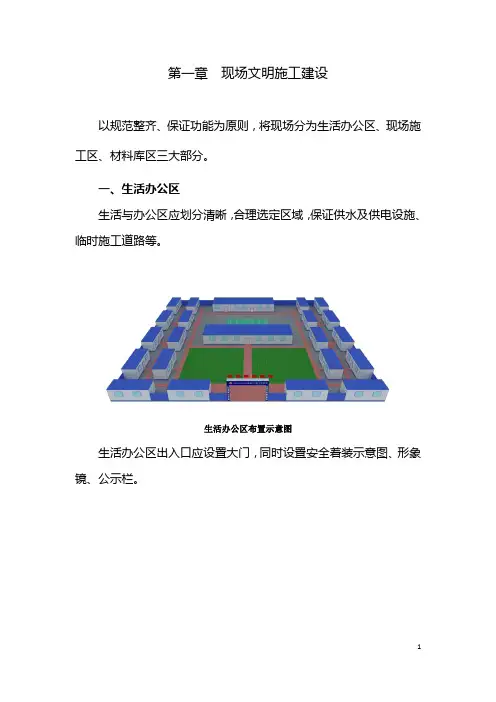 第一章　现场文明施工建设

以规范整齐、保证功能为原则，将现场分为生活办公区、现场施工区、材料库区三大部分。

一、生活办公区

生活与办公区应划分清晰，合理选定区域，保证供水及供电设施、临时施工道路等。

生活办公区布置示意图

生活办公区出入口应设置大门，同时设置安全着装示意图、形象镜、公示栏。

1